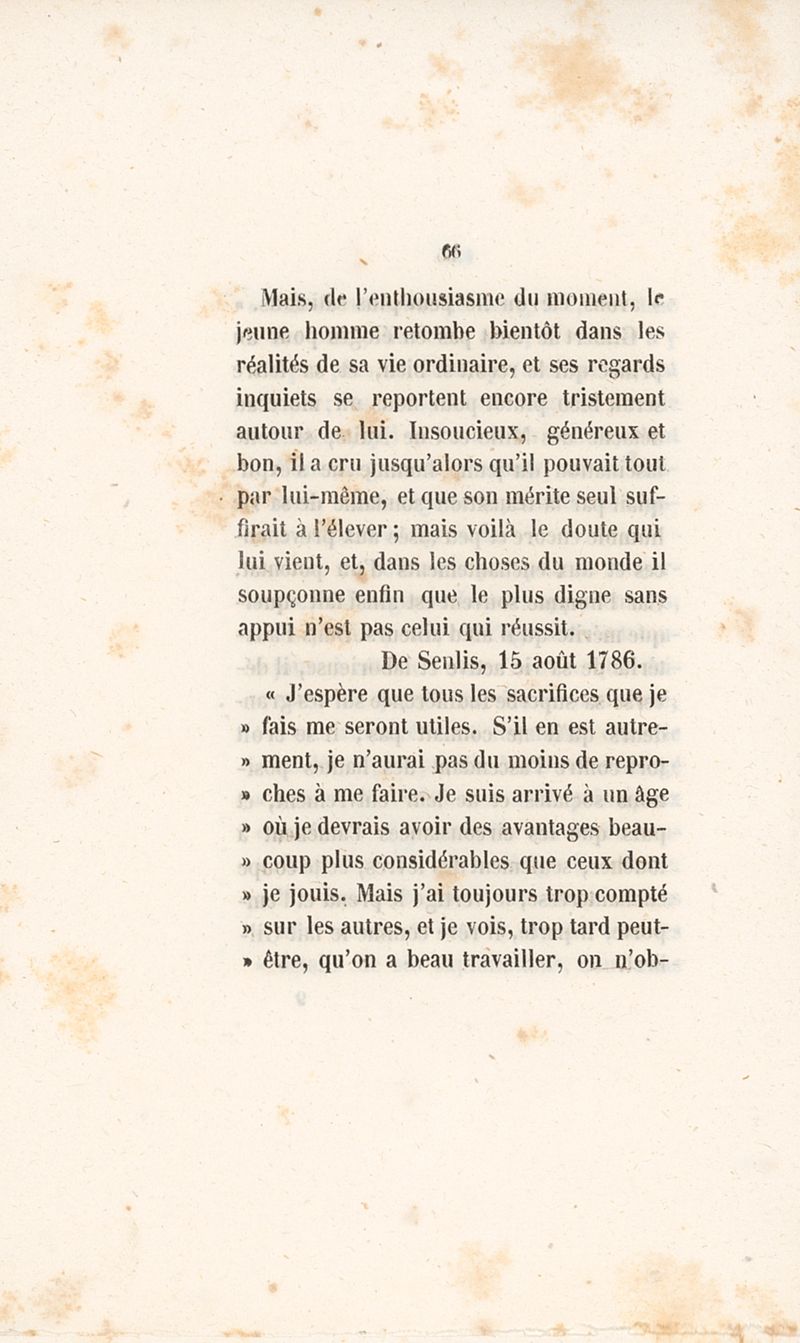 66

Mais, de l'enthousiasme du moment, le jeune homme retombe bientôt dans les réalités de sa vie ordinaire, et ses regards inquiets se reportent encore tristement autour de lui. Insoucieux, généreux et bon, il a cru jusqu'alors qu'il pouvait tout par lui-même, et que son mérite seul suffirait à l'élever ; mais voilà le doute qui lui vient, et, dans les choses du monde il soupçonne enfin que le plus digne sans appui n'est pas celui qui réussit.

De Senlis, 15 août 1786.

« J'espère que tous les sacrifices que je » fais me seront utiles. S'il en est autre- » ment, je n'aurai pas du moins de repro- » ches à me faire. Je suis arrivé à un âge » où je devrais avoir des avantages beau- » coup plus considérables que ceux dont » je jouis. Mais j'ai toujours trop compté » sur les autres, et je vois, trop tard peut- » être, qu'on a beau travailler, on n'ob-